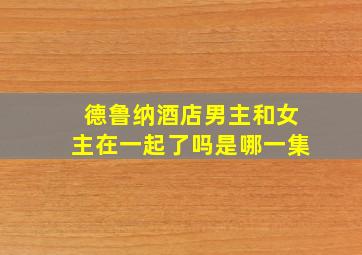 德鲁纳酒店男主和女主在一起了吗是哪一集